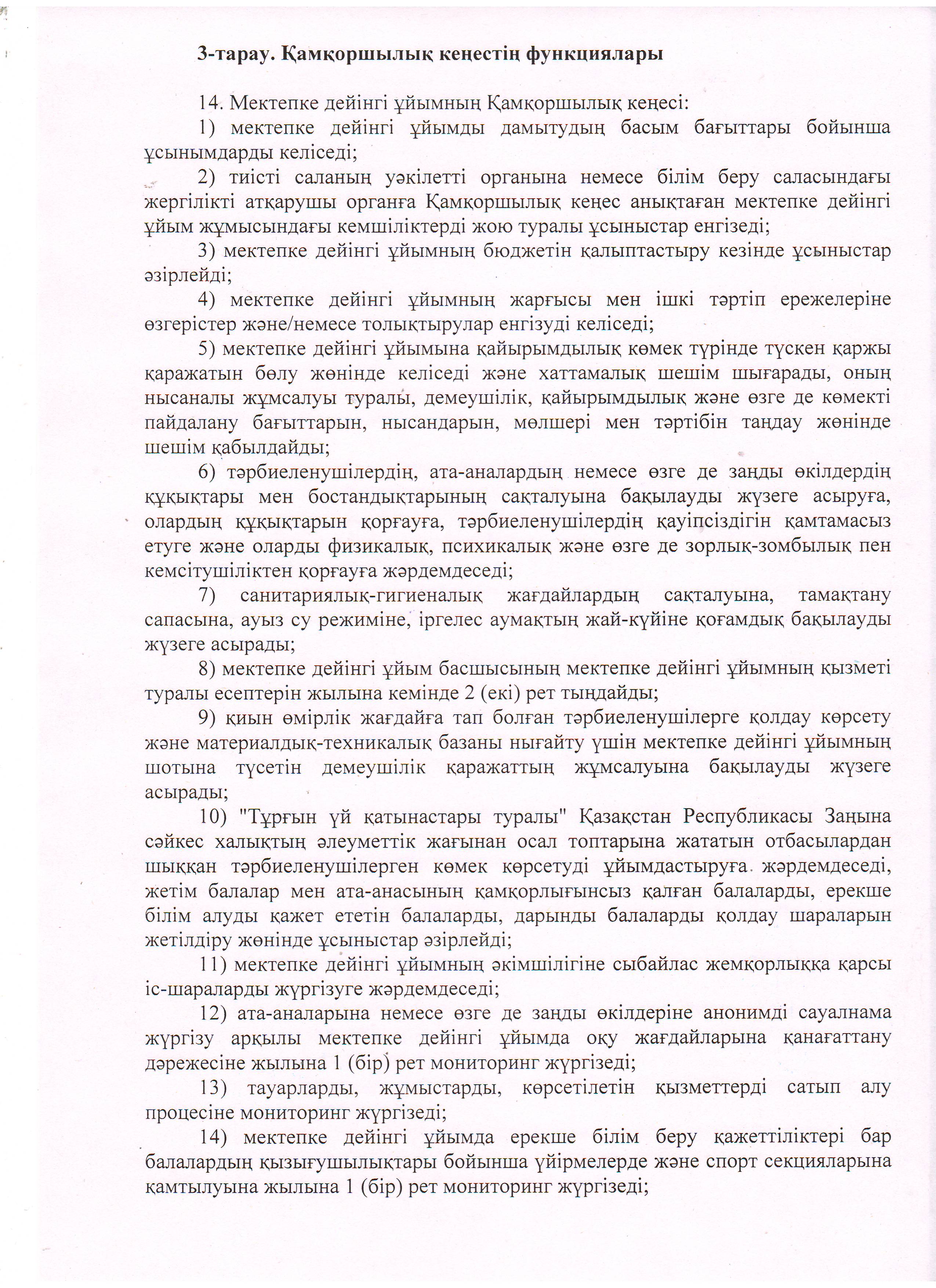 3-тарау. Қамқоршылық кеңестің функциялары

14. Мектепке дейінгі ұйымның Қамқоршылық кеңесі:

1) мектепке дейінгі ұйымды дамытудың басым бағыттары бойынша ұсынымдарды келіседі;

2) тиісті саланың уәкілетті органына немесе білім беру саласындағы жергілікті атқарушы органға Қамқоршылық кеңес анықтаған мектепке дейінгі ұйым жұмысындағы кемшіліктерді жою туралы ұсыныстар енгізеді;

3) мектепке дейінгі ұйымның бюджетін қалыптастыру кезінде ұсыныстар әзірлейді;

4) мектепке дейінгі ұйымның жарғысы мен ішкі тәртіп ережелеріне өзгерістер және/немесе толықтырулар енгізуді келіседі;

5) мектепке дейінгі ұйымына қайырымдылық көмек түрінде түскен қаржы қаражатын бөлу жөнінде келіседі және хаттамалық шешім шығарады, оның нысаналы жұмсалуы туралы, демеушілік, қайырымдылық және өзге де көмекті пайдалану бағыттарын, нысандарын, мөлшері мен тәртібін таңдау жөнінде шешім қабылдайды;

6) тәрбиеленушілердің, ата-аналардың немесе өзге де заңды өкілдердің құқықтары мен бостандықтарының сақталуына бақылауды жүзеге асыруға, олардың құқықтарын қорғауға, тәрбиеленушілердің қауіпсіздігін қамтамасыз етуге және оларды физикалық, психикалық және өзге де зорлық-зомбылық пен кемсітушіліктен қорғауға жәрдемдеседі;

7) санитариялық-гигиеналық жағдайлардың сақталуына, тамақтану сапасына, ауыз су режиміне, іргелес аумақтың жай-күйіне қоғамдық бақылауды жүзеге асырады;

8) мектепке дейінгі ұйым басшысының мектепке дейінгі ұйымның қызметі туралы есептерін жылына кемінде 2 (екі) рет тыңдайды;

9) қиын өмірлік жағдайға тап болған тәрбиеленушілерге қолдау көрсету және материалдық-техникалық базаны нығайту үшін мектепке дейінгі ұйымның шотына түсетін демеушілік қаражаттың жұмсалуына бақылауды жүзеге асырады;

10) "Тұрғын үй қатынастары туралы" Қазақстан Республикасы Заңына сәйкес халықтың әлеуметтік жағынан осал топтарына жататын отбасылардан шыққан тәрбиеленушілерген көмек көрсетуді ұйымдастыруға жәрдемдеседі, жетім балалар мен ата-анасының қамқорлығынсыз қалған балаларды, ерекше білім алуды қажет ететін балаларды, дарынды балаларды қолдау шараларын жетілдіру жөнінде ұсыныстар әзірлейді;

11) мектепке дейінгі ұйымның әкімшілігіне сыбайлас жемқорлыққа қарсы іс-шараларды жүргізуге жәрдемдеседі;

12) ата-аналарына немесе өзге де заңды өкілдеріне анонимді сауалнама жүргізу арқылы мектепке дейінгі ұйымда оқу жағдайларына қанағаттану дәрежесіне жылына 1 (бір) рет мониторинг жүргізеді;

13) тауарларды, жұмыстарды, көрсетілетін қызметтерді сатып алу процесіне мониторинг жүргізеді;

14) мектепке дейінгі ұйымда ерекше білім беру қажеттіліктері бар балалардың қызығушылықтары бойынша үйірмелерде және спорт секцияларына қамтылуына жылына 1 (бір) рет мониторинг жүргізеді;